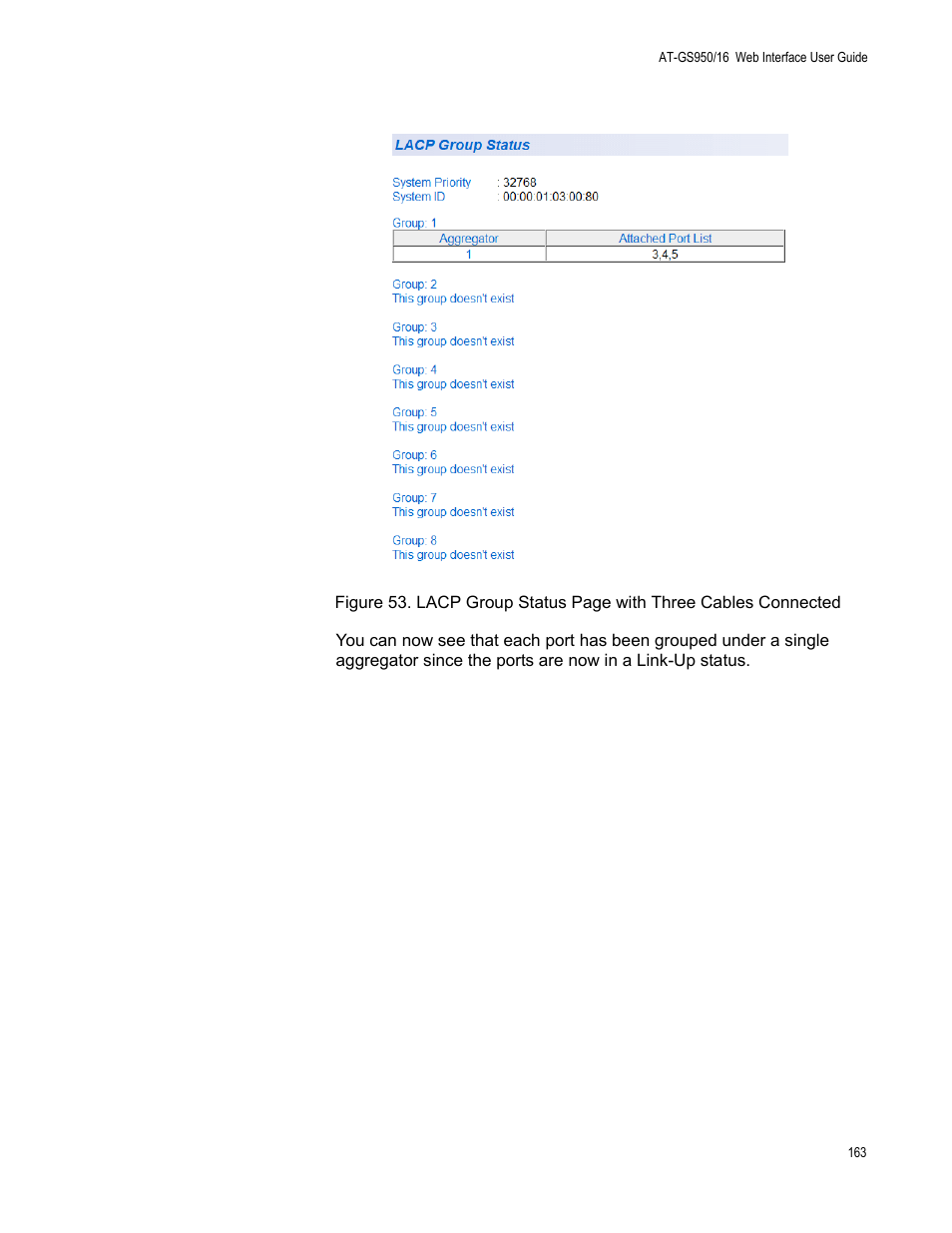 AT-GS950/16 Web Interface User Guide

LACP Group Status

System Priority : 32768
System ID : 00:00:01:03:00:80

Group: 1

| Aggregator | Attached Port List |
|---|---|
| 1 | 3,4,5 |

Group: 2
This group doesn't exist

Group: 3
This group doesn't exist

Group: 4
This group doesn't exist

Group: 5
This group doesn't exist

Group: 6
This group doesn't exist

Group: 7
This group doesn't exist

Group: 8
This group doesn't exist

Figure 53. LACP Group Status Page with Three Cables Connected

You can now see that each port has been grouped under a single aggregator since the ports are now in a Link-Up status.

163